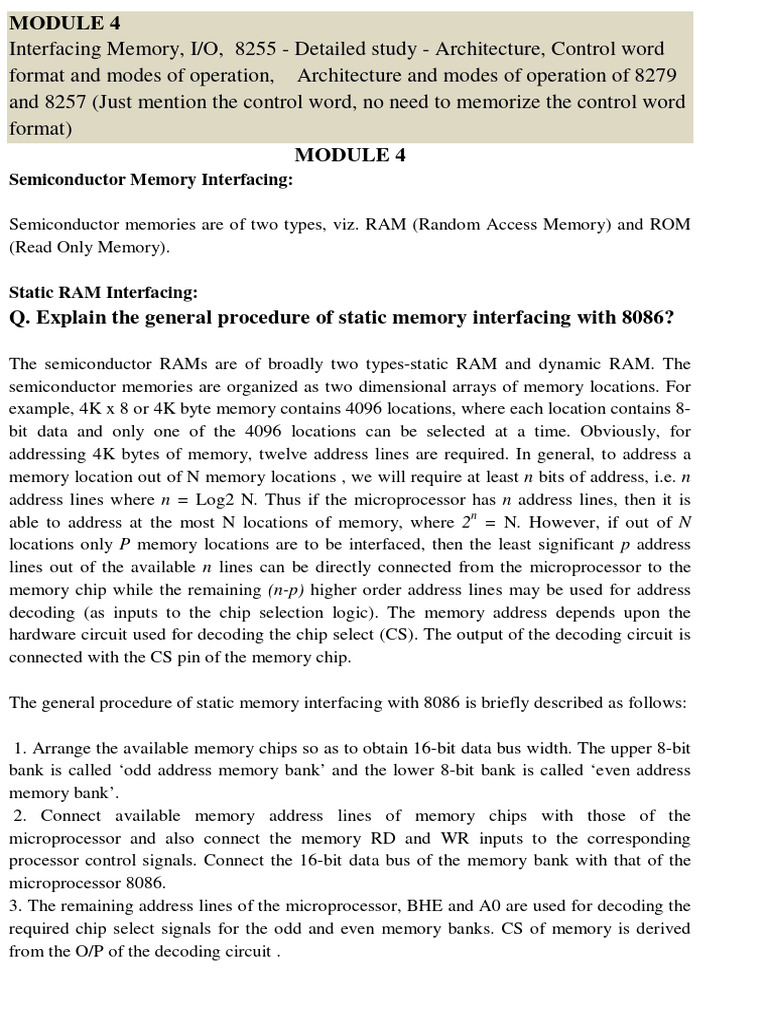 MODULE 4
Interfacing Memory, I/O, 8255 - Detailed study - Architecture, Control word format and modes of operation, Architecture and modes of operation of 8279 and 8257 (Just mention the control word, no need to memorize the control word format)

MODULE 4

Semiconductor Memory Interfacing:

Semiconductor memories are of two types, viz. RAM (Random Access Memory) and ROM (Read Only Memory).

Static RAM Interfacing:

Q. Explain the general procedure of static memory interfacing with 8086?

The semiconductor RAMs are of broadly two types-static RAM and dynamic RAM. The semiconductor memories are organized as two dimensional arrays of memory locations. For example, 4K x 8 or 4K byte memory contains 4096 locations, where each location contains 8-bit data and only one of the 4096 locations can be selected at a time. Obviously, for addressing 4K bytes of memory, twelve address lines are required. In general, to address a memory location out of N memory locations , we will require at least $n$ bits of address, i.e. $n$ address lines where $n$ = Log2 N. Thus if the microprocessor has $n$ address lines, then it is able to address at the most N locations of memory, where $2^n$ = N. However, if out of $N$ locations only $P$ memory locations are to be interfaced, then the least significant $p$ address lines out of the available $n$ lines can be directly connected from the microprocessor to the memory chip while the remaining $(n-p)$ higher order address lines may be used for address decoding (as inputs to the chip selection logic). The memory address depends upon the hardware circuit used for decoding the chip select (CS). The output of the decoding circuit is connected with the CS pin of the memory chip.

The general procedure of static memory interfacing with 8086 is briefly described as follows:

1. Arrange the available memory chips so as to obtain 16-bit data bus width. The upper 8-bit bank is called ‘odd address memory bank’ and the lower 8-bit bank is called ‘even address memory bank’.
2. Connect available memory address lines of memory chips with those of the microprocessor and also connect the memory RD and WR inputs to the corresponding processor control signals. Connect the 16-bit data bus of the memory bank with that of the microprocessor 8086.
3. The remaining address lines of the microprocessor, BHE and A0 are used for decoding the required chip select signals for the odd and even memory banks. CS of memory is derived from the O/P of the decoding circuit .